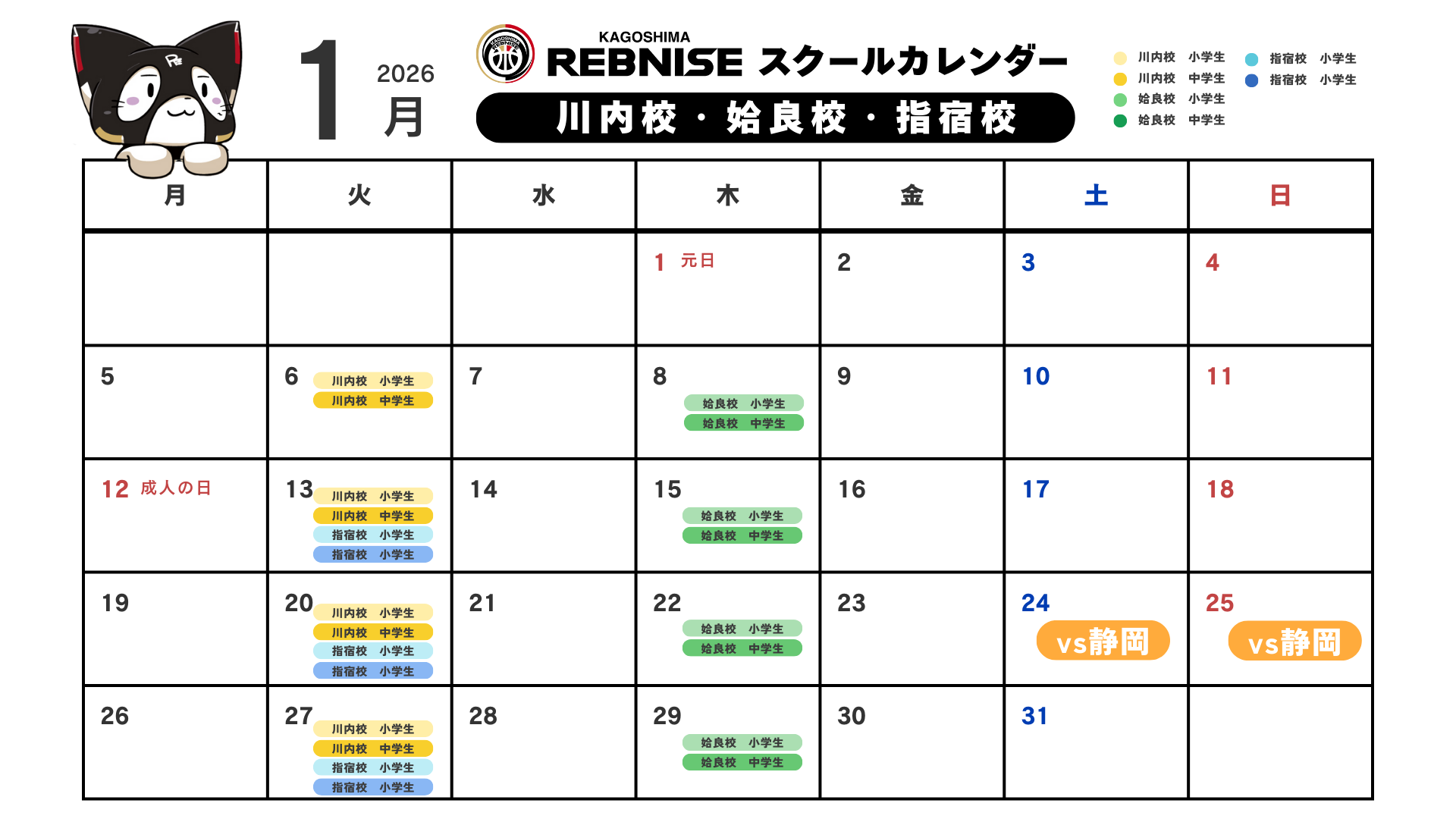 1 2026 月

KAGOSHIMA
REBNISE スクールカレンダー

川内校・姶良校・指宿校

川内校 小学生
川内校 中学生
姶良校 小学生
姶良校 中学生
指宿校 小学生
指宿校 小学生

| 月 | 火 | 水 | 木 | 金 | 土 | 日 |
|---|---|---|---|---|---|---|
| | | | 1 元日 | 2 | 3 | 4 |
| 5 | 6 川内校 小学生 川内校 中学生 | 7 | 8 姶良校 小学生 姶良校 中学生 | 9 | 10 | 11 |
| 12 成人の日 | 13 川内校 小学生 川内校 中学生 指宿校 小学生 指宿校 小学生 | 14 | 15 姶良校 小学生 姶良校 中学生 | 16 | 17 | 18 |
| 19 | 20 川内校 小学生 川内校 中学生 指宿校 小学生 指宿校 小学生 | 21 | 22 姶良校 小学生 姶良校 中学生 | 23 | 24 vs静岡 | 25 vs静岡 |
| 26 | 27 川内校 小学生 川内校 中学生 指宿校 小学生 指宿校 小学生 | 28 | 29 姶良校 小学生 姶良校 中学生 | 30 | 31 | |